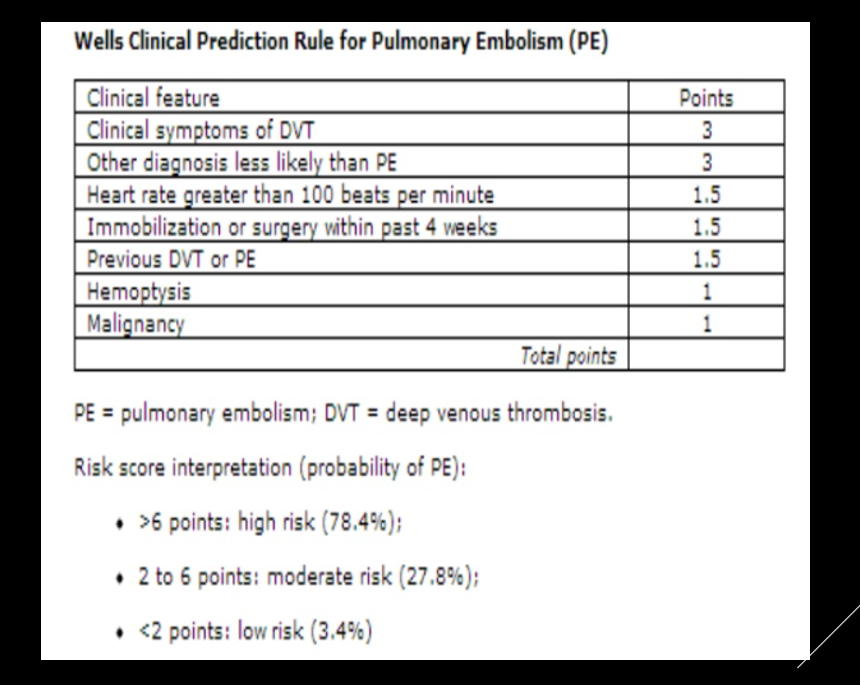 Wells Clinical Prediction Rule for Pulmonary Embolism (PE)

| Clinical feature | Points |
|---|---|
| Clinical symptoms of DVT | 3 |
| Other diagnosis less likely than PE | 3 |
| Heart rate greater than 100 beats per minute | 1.5 |
| Immobilization or surgery within past 4 weeks | 1.5 |
| Previous DVT or PE | 1.5 |
| Hemoptysis | 1 |
| Malignancy | 1 |
| Total points | |

PE = pulmonary embolism; DVT = deep venous thrombosis.

Risk score interpretation (probability of PE):

• >6 points: high risk (78.4%);

• 2 to 6 points: moderate risk (27.8%);

• <2 points: low risk (3.4%)